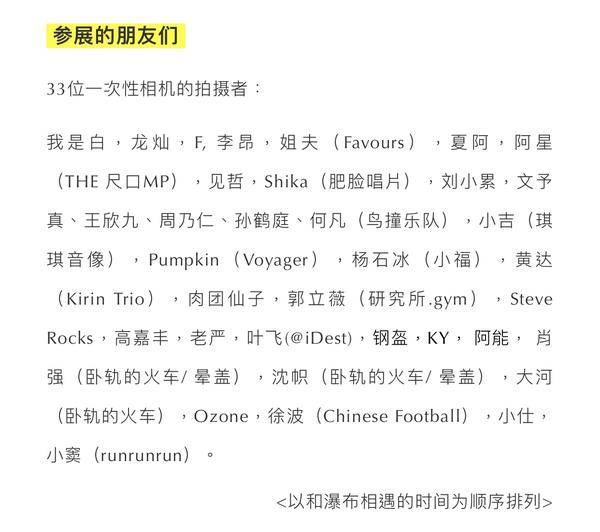 参展的朋友们

33位一次性相机的拍摄者：

我是白，龙灿，F, 李昂，姐夫（Favours），夏阿，阿星（THE 尺口MP），见哲，Shika（肥脸唱片），刘小累，文予真、王欣九、周乃仁、孙鹤庭、何凡（鸟撞乐队），小吉（琪琪音像），Pumpkin（Voyager），杨石冰（小福），黄达（Kirin Trio），肉团仙子，郭立薇（研究所.gym），Steve Rocks，高嘉丰，老严，叶飞(@iDest)，钢盔，KY，阿能，肖强（卧轨的火车/ 晕盖），沈帜（卧轨的火车/ 晕盖），大河（卧轨的火车），Ozone，徐波（Chinese Football），小仕，小窦（runrunrun）。

<以和瀑布相遇的时间为顺序排列>